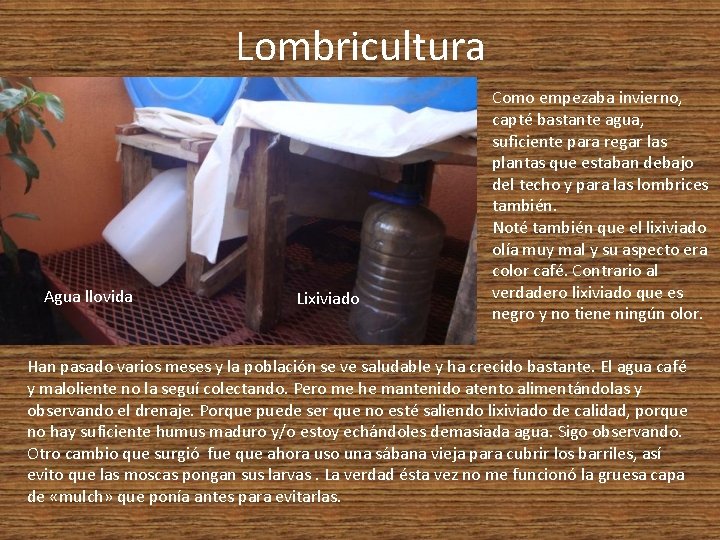 Lombricultura

Agua llovida

Lixiviado

Como empezaba invierno, capté bastante agua, suficiente para regar las plantas que estaban debajo del techo y para las lombrices también.
Noté también que el lixiviado olía muy mal y su aspecto era color café. Contrario al verdadero lixiviado que es negro y no tiene ningún olor.

Han pasado varios meses y la población se ve saludable y ha crecido bastante. El agua café y maloliente no la seguí colectando. Pero me he mantenido atento alimentándolas y observando el drenaje. Porque puede ser que no esté saliendo lixiviado de calidad, porque no hay suficiente humus maduro y/o estoy echándoles demasiada agua. Sigo observando. Otro cambio que surgió fue que ahora uso una sábana vieja para cubrir los barriles, así evito que las moscas pongan sus larvas . La verdad ésta vez no me funcionó la gruesa capa de «mulch» que ponía antes para evitarlas.